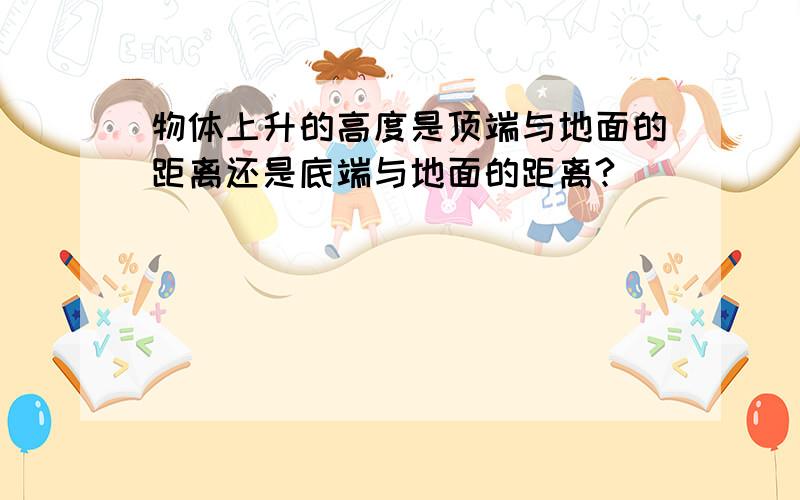 物体上升的高度是顶端与地面的距离还是底端与地面的距离?